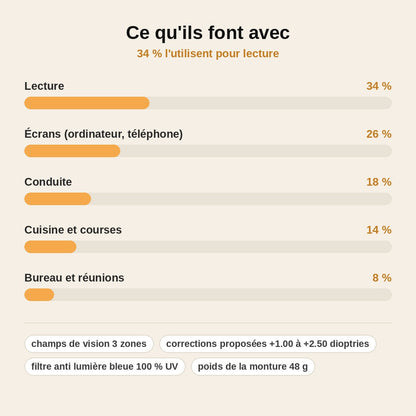 Ce qu'ils font avec
34 % l'utilisent pour lecture

Lecture
34 %

Écrans (ordinateur, téléphone)
26 %

Conduite
18 %

Cuisine et courses
14 %

Bureau et réunions
8 %

champs de vision 3 zones

corrections proposées +1.00 à +2.50 dioptries

filtre anti lumière bleue 100 % UV

poids de la monture 48 g